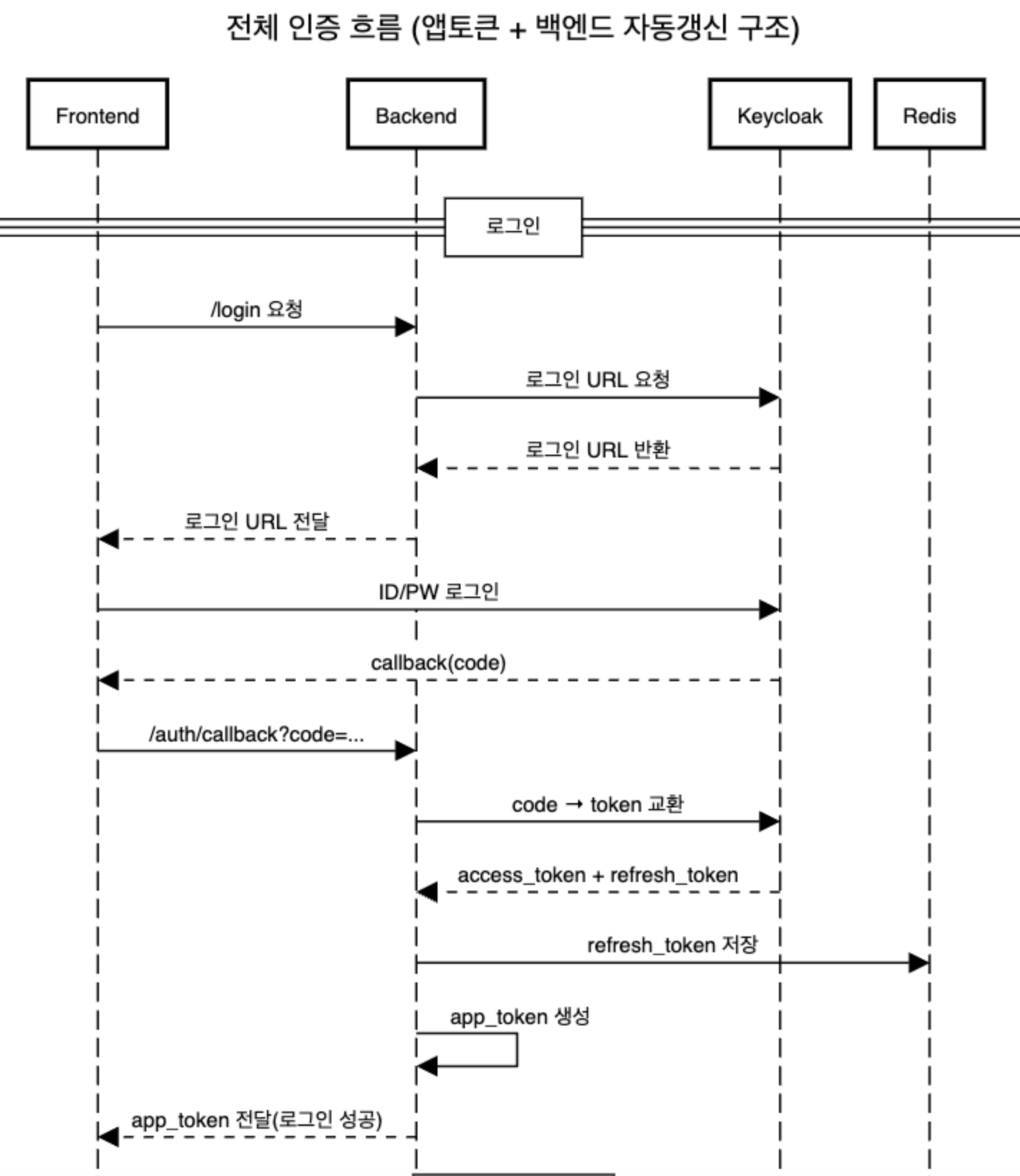 전체 인증 흐름 (앱토큰 + 백엔드 자동갱신 구조)

Frontend

Backend

Keycloak

Redis

로그인

/login 요청

로그인 URL 요청

로그인 URL 반환

로그인 URL 전달

ID/PW 로그인

callback(code)

/auth/callback?code=...

code → token 교환

access_token + refresh_token

refresh_token 저장

app_token 생성

app_token 전달(로그인 성공)